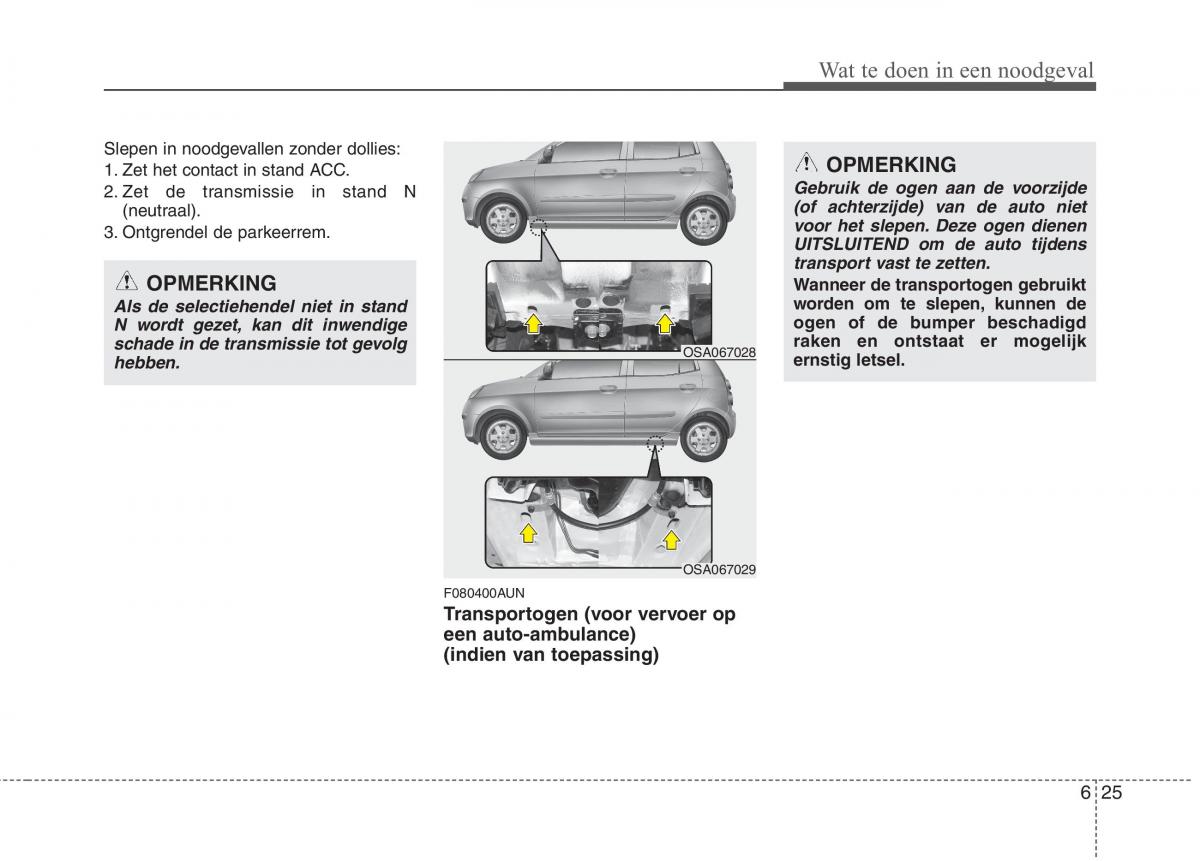 Wat te doen in een noodgeval

Slepen in noodgevallen zonder dollies:
1. Zet het contact in stand ACC.
2. Zet de transmissie in stand N (neutraal).
3. Ontgrendel de parkeerrem.

OPMERKING
Als de selectiehendel niet in stand N wordt gezet, kan dit inwendige schade in de transmissie tot gevolg hebben.

OSA067028

OSA067029

F080400AUN
Transportogen (voor vervoer op een auto-ambulance) (indien van toepassing)

OPMERKING
Gebruik de ogen aan de voorzijde (of achterzijde) van de auto niet voor het slepen. Deze ogen dienen UITSLUITEND om de auto tijdens transport vast te zetten.
Wanneer de transportogen gebruikt worden om te slepen, kunnen de ogen of de bumper beschadigd raken en ontstaat er mogelijk ernstig letsel.

6 25